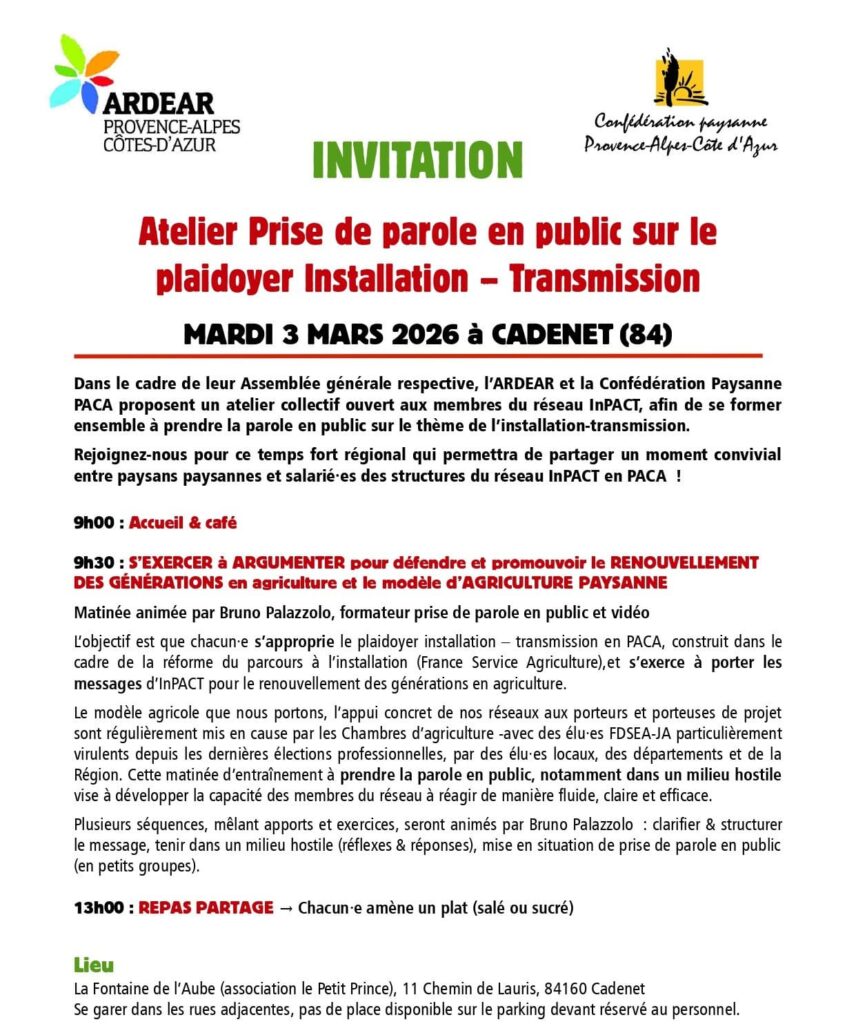 ARDEAR
PROVENCE-ALPES
CÔTES-D'AZUR

Confédération paysanne
Provence-Alpes-Côte d'Azur

INVITATION

Atelier Prise de parole en public sur le plaidoyer Installation – Transmission

MARDI 3 MARS 2026 à CADENET (84)

Dans le cadre de leur Assemblée générale respective, l'ARDEAR et la Confédération Paysanne PACA proposent un atelier collectif ouvert aux membres du réseau InPACT, afin de se former ensemble à prendre la parole en public sur le thème de l'installation-transmission.

Rejoignez-nous pour ce temps fort régional qui permettra de partager un moment convivial entre paysans paysannes et salarié·es des structures du réseau InPACT en PACA !

9h00 : Accueil & café

9h30 : S'EXERCER à ARGUMENTER pour défendre et promouvoir le RENOUVELLEMENT DES GÉNÉRATIONS en agriculture et le modèle d'AGRICULTURE PAYSANNE

Matinée animée par Bruno Palazzolo, formateur prise de parole en public et vidéo

L'objectif est que chacun·e s'approprie le plaidoyer installation – transmission en PACA, construit dans le cadre de la réforme du parcours à l'installation (France Service Agriculture),et s'exerce à porter les messages d'InPACT pour le renouvellement des générations en agriculture.

Le modèle agricole que nous portons, l'appui concret de nos réseaux aux porteurs et porteuses de projet sont régulièrement mis en cause par les Chambres d'agriculture -avec des élu·es FDSEA-JA particulièrement virulents depuis les dernières élections professionnelles, par des élu·es locaux, des départements et de la Région. Cette matinée d'entraînement à prendre la parole en public, notamment dans un milieu hostile vise à développer la capacité des membres du réseau à réagir de manière fluide, claire et efficace.

Plusieurs séquences, mêlant apports et exercices, seront animés par Bruno Palazzolo : clarifier & structurer le message, tenir dans un milieu hostile (réflexes & réponses), mise en situation de prise de parole en public (en petits groupes).

13h00 : REPAS PARTAGE → Chacun·e amène un plat (salé ou sucré)

Lieu
La Fontaine de l'Aube (association le Petit Prince), 11 Chemin de Lauris, 84160 Cadenet
Se garer dans les rues adjacentes, pas de place disponible sur le parking devant réservé au personnel.